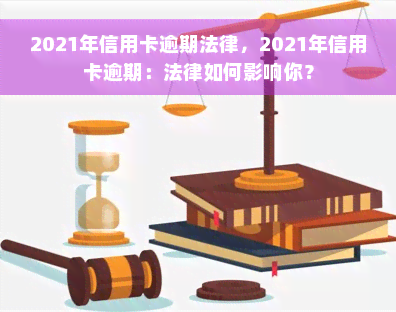 2021年信用卡逾期法律，2021年信用卡逾期：法律如何影响你？